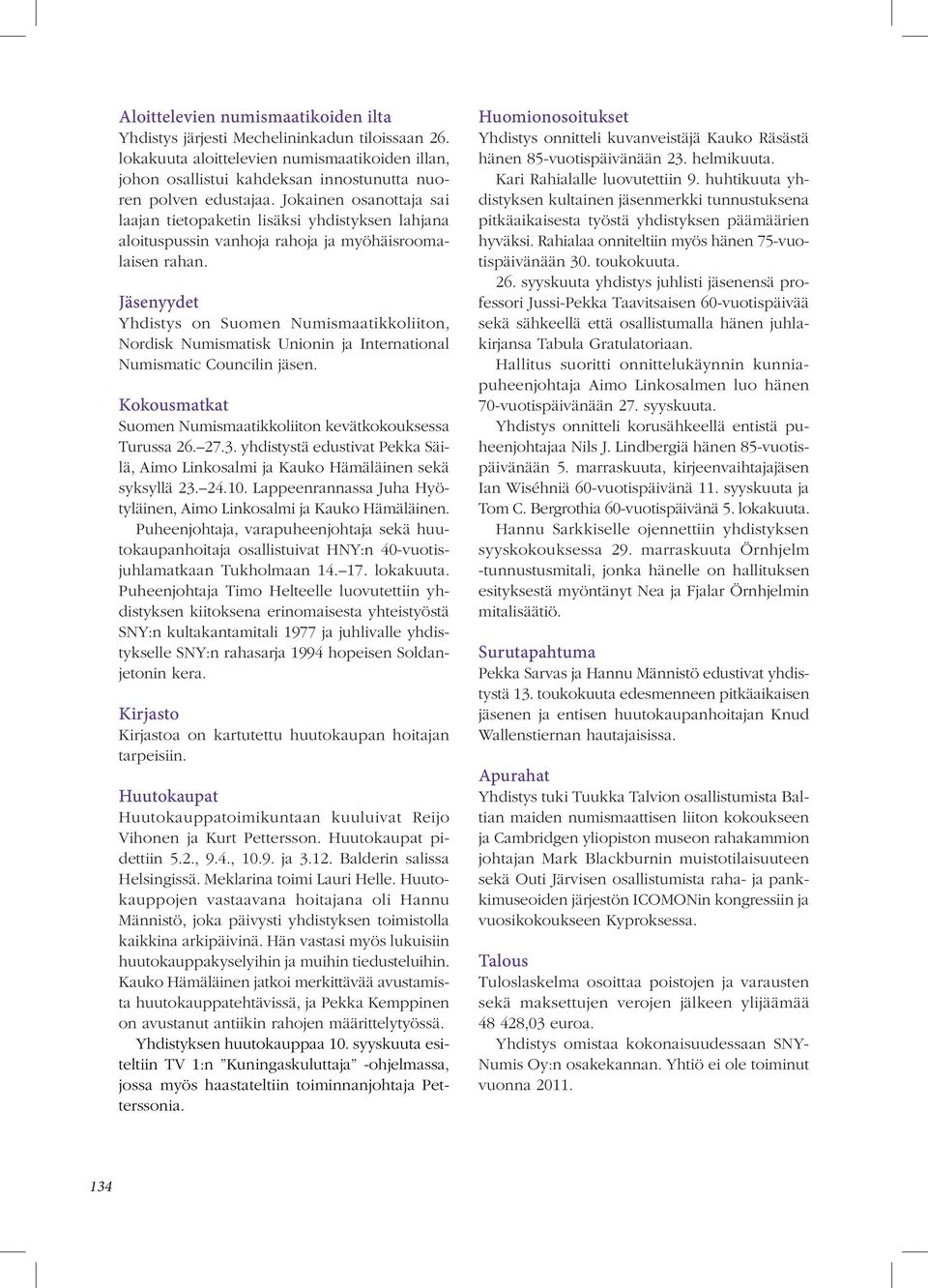 Aloittelevien numismaatikoiden ilta
Yhdistys järjesti Mechelininkadun tiloissaan 26. lokakuuta aloittelevien numismaatikoiden illan, johon osallistui kahdeksan innostunutta nuoren polven edustajaa. Jokainen osanottaja sai laajan tietopaketin lisäksi yhdistyksen lahjana aloituspussin vanhoja rahoja ja myöhäisroomalaisen rahan.

Jäsenyydet
Yhdistys on Suomen Numismaatikkoliiton, Nordisk Numismatisk Unionin ja International Numismatic Councilin jäsen.

Kokousmatkat
Suomen Numismaatikkoliiton kevätkokouksessa Turussa 26.–27.3. yhdistystä edustivat Pekka Säilä, Aimo Linkosalmi ja Kauko Hämäläinen sekä syksyllä 23.–24.10. Lappeenrannassa Juha Hyötyläinen, Aimo Linkosalmi ja Kauko Hämäläinen.

Puheenjohtaja, varapuheenjohtaja sekä huutokaupanhoitaja osallistuivat HNY:n 40-vuotisjuhlamatkaan Tukholmaan 14.–17. lokakuuta. Puheenjohtaja Timo Helteelle luovutettiin yhdistyksen kiitoksena erinomaisesta yhteistyöstä SNY:n kultakantamitali 1977 ja juhlivalle yhdistykselle SNY:n rahasarja 1994 hopeisen Soldanjetonin kera.

Kirjasto
Kirjastoa on kartutettu huutokaupan hoitajan tarpeisiin.

Huutokaupat
Huutokauppatoimikuntaan kuuluivat Reijo Vihonen ja Kurt Pettersson. Huutokaupat pidettiin 5.2., 9.4., 10.9. ja 3.12. Balderin salissa Helsingissä. Meklarina toimi Lauri Helle. Huutokauppojen vastaavana hoitajana oli Hannu Männistö, joka päivysti yhdistyksen toimistolla kaikkina arkipäivinä. Hän vastasi myös lukuisiin huutokauppakyselyihin ja muihin tiedusteluihin. Kauko Hämäläinen jatkoi merkittävää avustamista huutokauppatehtävissä, ja Pekka Kemppinen on avustanut antiikin rahojen määrittelytyössä.

Yhdistyksen huutokauppaa 10. syyskuuta esiteltiin TV 1:n ”Kuningaskuluttaja” -ohjelmassa, jossa myös haastateltiin toiminnanjohtaja Petterssonia.

Huomionosoitukset
Yhdistys onnitteli kuvanveistäjä Kauko Räsästä hänen 85-vuotispäivänään 23. helmikuuta.

Kari Rahialalle luovutettiin 9. huhtikuuta yhdistyksen kultainen jäsenmerkki tunnustuksena pitkäaikaisesta työstä yhdistyksen päämäärien hyväksi. Rahialaa onniteltiin myös hänen 75-vuotispäivänään 30. toukokuuta.

26. syyskuuta yhdistys juhlisti jäsenensä professori Jussi-Pekka Taavitsaisen 60-vuotispäivää sekä sähkeellä että osallistumalla hänen juhlakirjansa Tabula Gratulatoriaan.

Hallitus suoritti onnittelukäynnin kunniapuheenjohtaja Aimo Linkosalmen luo hänen 70-vuotispäivänään 27. syyskuuta.

Yhdistys onnitteli korusähkeellä entistä puheenjohtajaa Nils J. Lindbergiä hänen 85-vuotispäivänään 5. marraskuuta, kirjeenvaihtajajäsen Ian Wiséhniä 60-vuotispäivänä 11. syyskuuta ja Tom C. Bergrothia 60-vuotispäivänä 5. lokakuuta.

Hannu Sarkkiselle ojennettiin yhdistyksen syyskokouksessa 29. marraskuuta Örnhjelm -tunnustusmitali, jonka hänelle on hallituksen esityksestä myöntänyt Nea ja Fjalar Örnhjelmin mitalisäätiö.

Surutapahtuma
Pekka Sarvas ja Hannu Männistö edustivat yhdistystä 13. toukokuuta edesmenneen pitkäaikaisen jäsenen ja entisen huutokaupanhoitajan Knud Wallenstiernan hautajaisissa.

Apurahat
Yhdistys tuki Tuukka Talvion osallistumista Baltian maiden numismaattisen liiton kokoukseen ja Cambridgen yliopiston museon rahakammion johtajan Mark Blackburnin muistotilaisuuteen sekä Outi Järvisen osallistumista raha- ja pankkimuseoiden järjestön ICOMONin kongressiin ja vuosikokoukseen Kyproksessa.

Talous
Tuloslaskelma osoittaa poistojen ja varausten sekä maksettujen verojen jälkeen ylijäämää 48 428,03 euroa.

Yhdistys omistaa kokonaisuudessaan SNY-Numis Oy:n osakekannan. Yhtiö ei ole toiminut vuonna 2011.

134